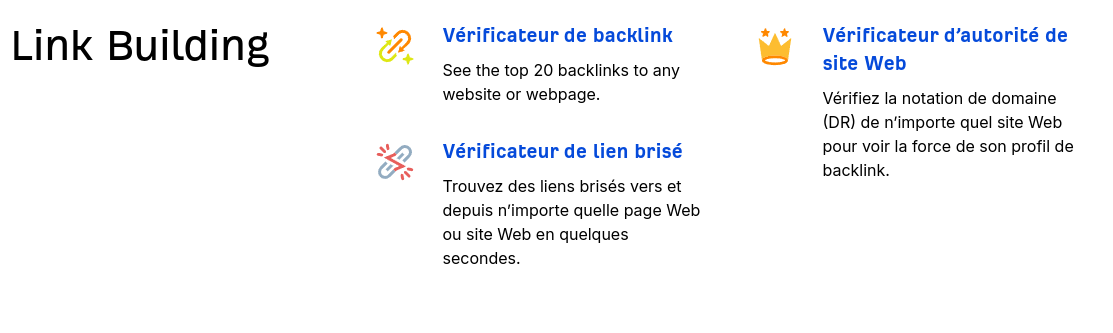 Link Building

Vérificateur de backlink

See the top 20 backlinks to any website or webpage.

Vérificateur de lien brisé

Trouvez des liens brisés vers et depuis n'importe quelle page Web ou site Web en quelques secondes.

Vérificateur d'autorité de site Web

Vérifiez la notation de domaine (DR) de n'importe quel site Web pour voir la force de son profil de backlink.